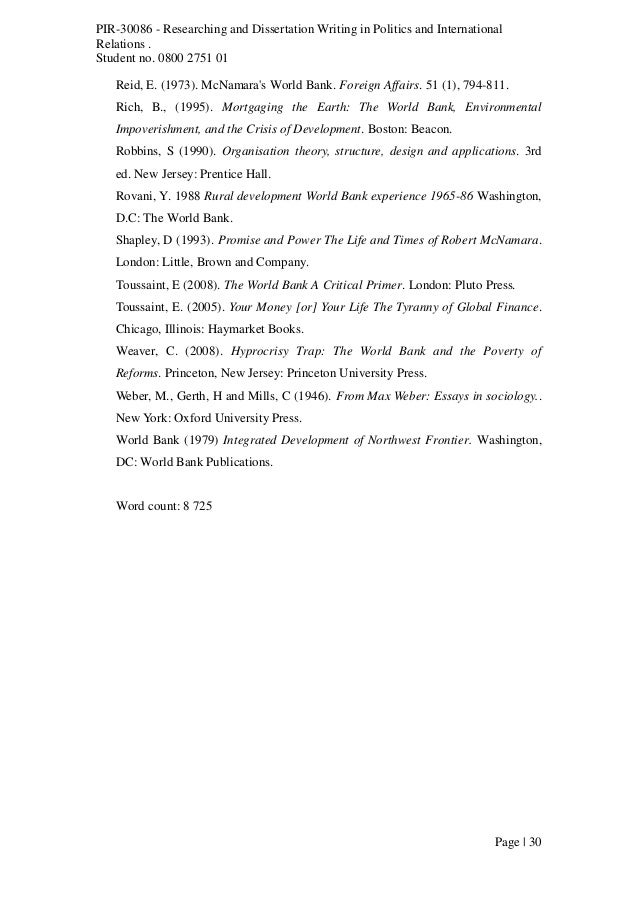 PIR-30086 - Researching and Dissertation Writing in Politics and International Relations .
Student no. 0800 2751 01

Reid, E. (1973). McNamara's World Bank. Foreign Affairs. 51 (1), 794-811.

Rich, B., (1995). Mortgaging the Earth: The World Bank, Environmental Impoverishment, and the Crisis of Development. Boston: Beacon.

Robbins, S (1990). Organisation theory, structure, design and applications. 3rd ed. New Jersey: Prentice Hall.

Rovani, Y. 1988 Rural development World Bank experience 1965-86 Washington, D.C: The World Bank.

Shapley, D (1993). Promise and Power The Life and Times of Robert McNamara. London: Little, Brown and Company.

Toussaint, E (2008). The World Bank A Critical Primer. London: Pluto Press.

Toussaint, E. (2005). Your Money [or] Your Life The Tyranny of Global Finance. Chicago, Illinois: Haymarket Books.

Weaver, C. (2008). Hyprocrisy Trap: The World Bank and the Poverty of Reforms. Princeton, New Jersey: Princeton University Press.

Weber, M., Gerth, H and Mills, C (1946). From Max Weber: Essays in sociology.. New York: Oxford University Press.

World Bank (1979) Integrated Development of Northwest Frontier. Washington, DC: World Bank Publications.

Word count: 8 725

Page | 30